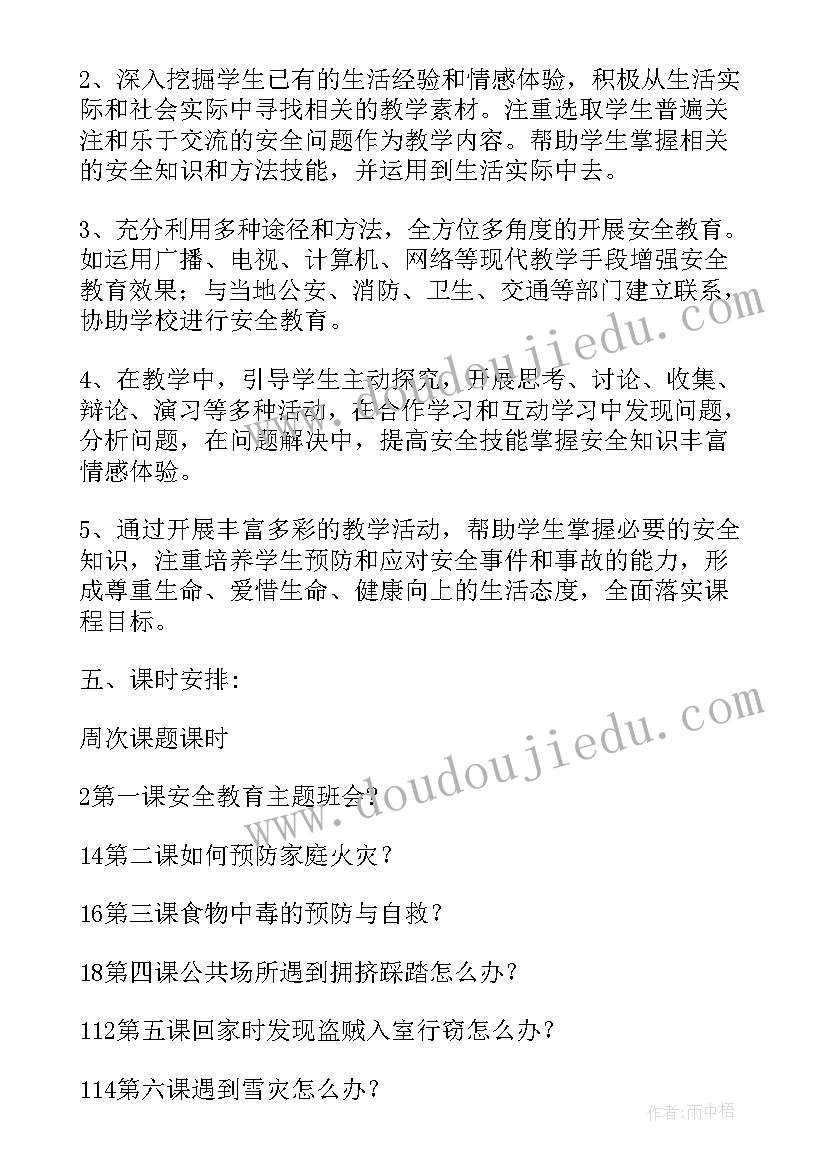 2、深入挖掘学生已有的生活经验和情感体验，积极从生活实际和社会实际中寻找相关的教学素材。注重选取学生普遍关注和乐于交流的安全问题作为教学内容。帮助学生掌握相关的安全知识和方法技能，并运用到生活实际中去。

3、充分利用多种途径和方法，全方位多角度的开展安全教育。如运用广播、电视、计算机、网络等现代教学手段增强安全教育效果；与当地公安、消防、卫生、交通等部门建立联系，协助学校进行安全教育。

4、在教学中，引导学生主动探究，开展思考、讨论、收集、辩论、演习等多种活动，在合作学习和互动学习中发现问题，分析问题，在问题解决中，提高安全技能掌握安全知识丰富情感体验。

5、通过开展丰富多彩的教学活动，帮助学生掌握必要的安全知识，注重培养学生预防和应对安全事件和事故的能力，形成尊重生命、爱惜生命、健康向上的生活态度，全面落实课程目标。

五、课时安排：

周次课题课时

2第一课安全教育主题班会？

14第二课如何预防家庭火灾？

16第三课食物中毒的预防与自救？

18第四课公共场所遇到拥挤踩踏怎么办？

112第五课回家时发现盗贼入室行窃怎么办？

114第六课遇到雪灾怎么办？

www.doudoujiedu.com
www.doudoujiedu.com
作者：雨中梧